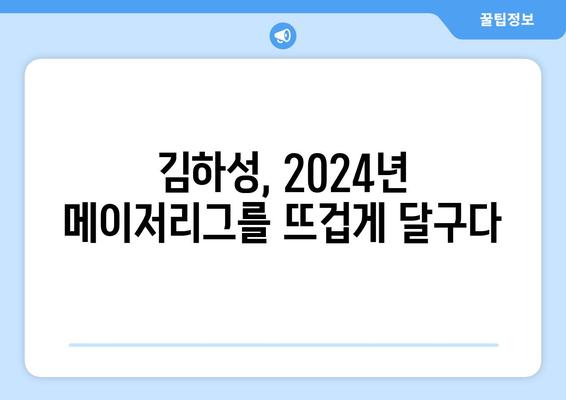 꿀팁정보

김하성, 2024년
메이저리그를 뜨겁게 달구다